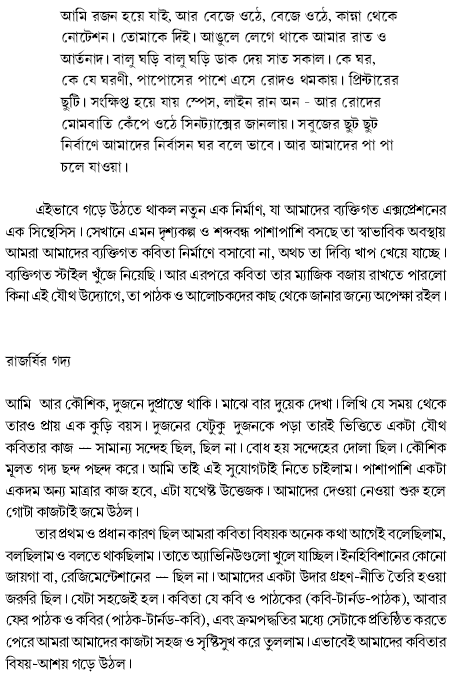 আমি রজন হয়ে যাই, আর বেজে ওঠে, বেজে ওঠে, কান্না থেকে নোটেশন। তোমাকে দিই। আঙুলে লেগে থাকে আমার রাত ও আর্তনাদ। বালু ঘড়ি বালু ঘড়ি ডাক দেয় সাত সকাল। কে ঘর, কে যে ঘরণী, পাপোসের পাশে এসে রোদও থমকায়। প্রিন্টারের ছুটি। সংক্ষিপ্ত হয়ে যায় স্পেস, লাইন রান অন - আর রোদের মোমবাতি কেঁপে ওঠে সিনট্যাক্সের জানলায়। সবুজের ছুট ছুট নির্বাণে আমাদের নির্বাসন ঘর বলে ভাবে। আর আমাদের পা পা চলে যাওয়া।

এইভাবে গড়ে উঠতে থাকল নতুন এক নির্মাণ, যা আমাদের ব্যক্তিগত এক্সপ্রেশনের এক সিন্থেসিস। সেখানে এমন দৃশ্যকল্প ও শব্দবন্ধ পাশাপাশি বসছে তা স্বাভাবিক অবস্থায় আমরা আমাদের ব্যক্তিগত কবিতা নির্মাণে বসাবো না, অথচ তা দিব্যি খাপ খেয়ে যাচ্ছে। ব্যক্তিগত স্টাইল খুঁজে নিয়েছি। আর এরপরে কবিতা তার ম্যাজিক বজায় রাখতে পারলো কিনা এই যৌথ উদ্যোগে, তা পাঠক ও আলোচকদের কাছ থেকে জানার জন্যে অপেক্ষা রইল।

রাজর্ষির গদ্য

আমি আর কৌশিক, দুজনে দুপ্রান্তে থাকি। মাঝে বার দুয়েক দেখা। লিখি যে সময় থেকে তারও প্রায় এক কুড়ি বয়স। দুজনের যেটুকু দুজনকে পড়া তারই ভিত্তিতে একটা যৌথ কবিতার কাজ — সামান্য সন্দেহ ছিল, ছিল না। বোধ হয় সন্দেহের দোলা ছিল। কৌশিক মূলত গদ্য ছন্দ পছন্দ করে। আমি তাই এই সুযোগটাই নিতে চাইলাম। পাশাপাশি একটা একদম অন্য মাত্রার কাজ হবে, এটা যথেষ্ট উত্তেজক। আমাদের দেওয়া নেওয়া শুরু হলে গোটা কাজটাই জমে উঠল।

তার প্রথম ও প্রধান কারণ ছিল আমরা কবিতা বিষয়ক অনেক কথা আগেই বলেছিলাম, বলছিলাম ও বলতে থাকছিলাম। তাতে অ্যাভিনিউগুলো খুলে যাচ্ছিল। ইনহিবিশানের কোনো জায়গা বা, রেজিমেন্টেশানের — ছিল না। আমাদের একটা উদার গ্রহণ-নীতি তৈরি হওয়া জরুরি ছিল। যেটা সহজেই হল। কবিতা যে কবি ও পাঠকের (কবি-টার্নড-পাঠক), আবার ফের পাঠক ও কবির (পাঠক-টার্নড-কবি), এবং ক্রমপদ্ধতির মধ্যে সেটাকে প্রতিষ্ঠিত করতে পেরে আমরা আমাদের কাজটা সহজ ও সৃষ্টিসুখ করে তুললাম। এভাবেই আমাদের কবিতার বিষয়-আশয় গড়ে উঠল।